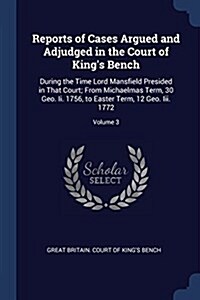 Reports of Cases Argued and Adjudged in the Court of King's Bench

During the Time Lord Mansfield Presided in That Court; From Michaelmas Term, 30 Geo. Ii. 1756, to Easter Term, 12 Geo. Iii. 1772

Volume 3

Scholar SELECT

GREAT BRITAIN. COURT OF KING'S BENCH